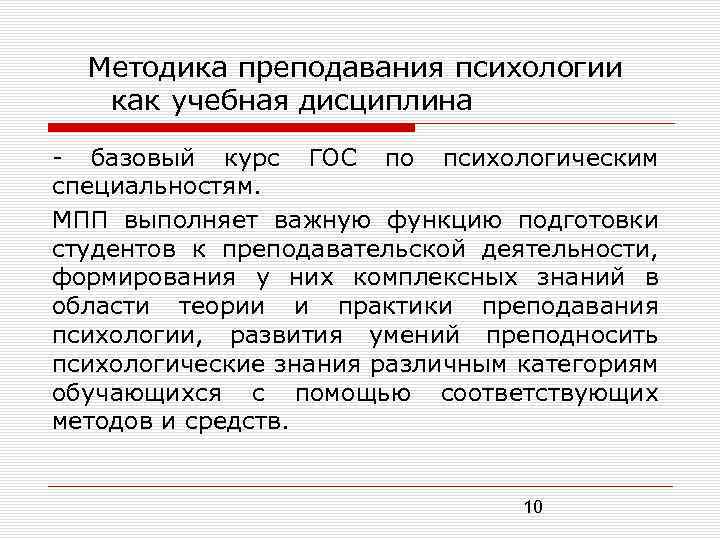 Методика преподавания психологии как учебная дисциплина

- базовый курс ГОС по психологическим специальностям.

МПП выполняет важную функцию подготовки студентов к преподавательской деятельности, формирования у них комплексных знаний в области теории и практики преподавания психологии, развития умений преподносить психологические знания различным категориям обучающихся с помощью соответствующих методов и средств.

10